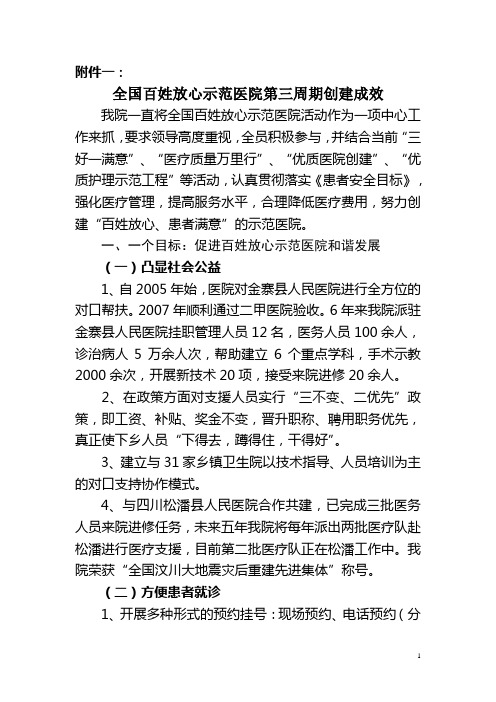 附件一：

全国百姓放心示范医院第三周期创建成效

我院一直将全国百姓放心示范医院活动作为一项中心工作来抓，要求领导高度重视，全员积极参与，并结合当前“三好一满意”、“医疗质量万里行”、“优质医院创建”、“优质护理示范工程”等活动，认真贯彻落实《患者安全目标》，强化医疗管理，提高服务水平，合理降低医疗费用，努力创建“百姓放心、患者满意”的示范医院。

一、一个目标：促进百姓放心示范医院和谐发展

（一）凸显社会公益

1、自 2005 年始，医院对金寨县人民医院进行全方位的对口帮扶。2007 年顺利通过二甲医院验收。6 年来我院派驻金寨县人民医院挂职管理人员 12 名，医务人员 100 余人，诊治病人 5 万余人次，帮助建立 6 个重点学科，手术示教 2000 余次，开展新技术 20 项，接受来院进修 20 余人。

2、在政策方面对支援人员实行“三不变、二优先”政策，即工资、补贴、奖金不变，晋升职称、聘用职务优先，真正使下乡人员“下得去，蹲得住，干得好”。

3、建立与 31 家乡镇卫生院以技术指导、人员培训为主的对口支持协作模式。

4、与四川松潘县人民医院合作共建，已完成三批医务人员来院进修任务，未来五年我院将每年派出两批医疗队赴松潘进行医疗支援，目前第二批医疗队正在松潘工作中。我院荣获“全国汶川大地震灾后重建先进集体”称号。

（二）方便患者就诊

1、开展多种形式的预约挂号：现场预约、电话预约（分

1